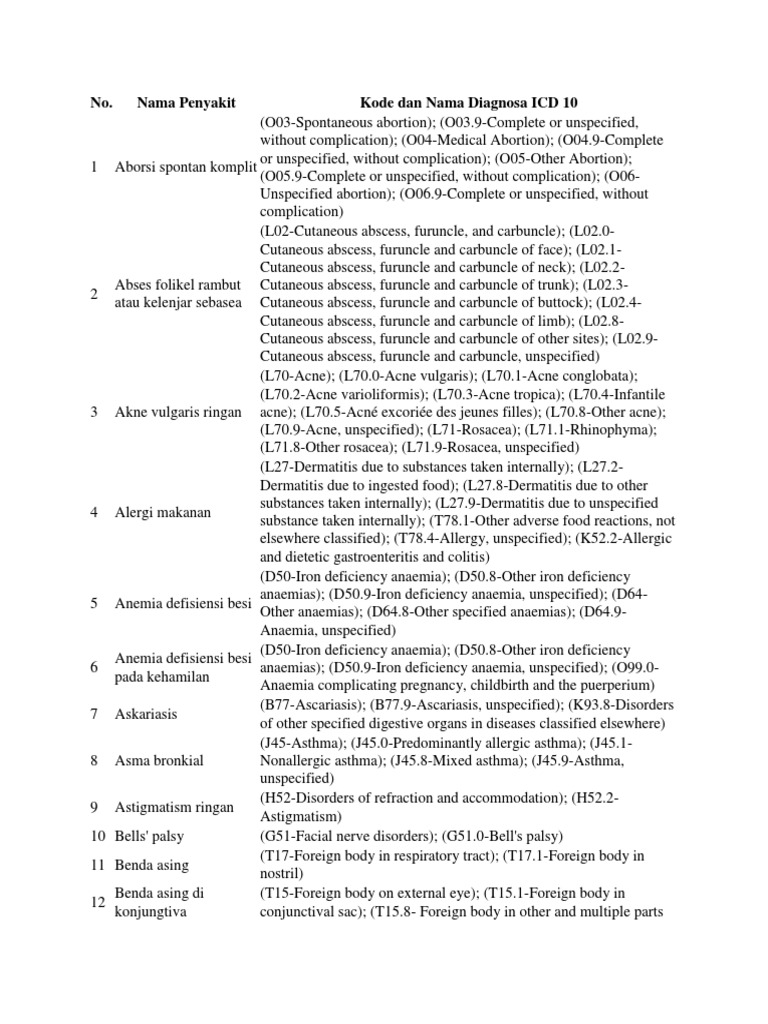 | No. | Nama Penyakit | Kode dan Nama Diagnosa ICD 10 |
|---|---|---|
| 1 | Aborsi spontan komplit | (O03-Spontaneous abortion); (O03.9-Complete or unspecified, without complication); (O04-Medical Abortion); (O04.9-Complete or unspecified, without complication); (O05-Other Abortion); (O05.9-Complete or unspecified, without complication); (O06-Unspecified abortion); (O06.9-Complete or unspecified, without complication) |
| 2 | Abses folikel rambut atau kelenjar sebasea | (L02-Cutaneous abscess, furuncle, and carbuncle); (L02.0-Cutaneous abscess, furuncle and carbuncle of face); (L02.1-Cutaneous abscess, furuncle and carbuncle of neck); (L02.2-Cutaneous abscess, furuncle and carbuncle of trunk); (L02.3-Cutaneous abscess, furuncle and carbuncle of buttock); (L02.4-Cutaneous abscess, furuncle and carbuncle of limb); (L02.8-Cutaneous abscess, furuncle and carbuncle of other sites); (L02.9-Cutaneous abscess, furuncle and carbuncle, unspecified) |
| 3 | Akne vulgaris ringan | (L70-Acne); (L70.0-Acne vulgaris); (L70.1-Acne conglobata); (L70.2-Acne varioliformis); (L70.3-Acne tropica); (L70.4-Infantile acne); (L70.5-Acné excoriée des jeunes filles); (L70.8-Other acne); (L70.9-Acne, unspecified); (L71-Rosacea); (L71.1-Rhinophyma); (L71.8-Other rosacea); (L71.9-Rosacea, unspecified) |
| 4 | Alergi makanan | (L27-Dermatitis due to substances taken internally); (L27.2-Dermatitis due to ingested food); (L27.8-Dermatitis due to other substances taken internally); (L27.9-Dermatitis due to unspecified substance taken internally); (T78.1-Other adverse food reactions, not elsewhere classified); (T78.4-Allergy, unspecified); (K52.2-Allergic and dietetic gastroenteritis and colitis) |
| 5 | Anemia defisiensi besi | (D50-Iron deficiency anaemia); (D50.8-Other iron deficiency anaemias); (D50.9-Iron deficiency anaemia, unspecified); (D64-Other anaemias); (D64.8-Other specified anaemias); (D64.9-Anaemia, unspecified) |
| 6 | Anemia defisiensi besi pada kehamilan | (D50-Iron deficiency anaemia); (D50.8-Other iron deficiency anaemias); (D50.9-Iron deficiency anaemia, unspecified); (O99.0-Anaemia complicating pregnancy, childbirth and the puerperium) |
| 7 | Askariasis | (B77-Ascariasis); (B77.9-Ascariasis, unspecified); (K93.8-Disorders of other specified digestive organs in diseases classified elsewhere) |
| 8 | Asma bronkial | (J45-Asthma); (J45.0-Predominantly allergic asthma); (J45.1-Nonallergic asthma); (J45.8-Mixed asthma); (J45.9-Asthma, unspecified) |
| 9 | Astigmatism ringan | (H52-Disorders of refraction and accommodation); (H52.2-Astigmatism) |
| 10 | Bells' palsy | (G51-Facial nerve disorders); (G51.0-Bell's palsy) |
| 11 | Benda asing | (T17-Foreign body in respiratory tract); (T17.1-Foreign body in nostril) |
| 12 | Benda asing di konjungtiva | (T15-Foreign body on external eye); (T15.1-Foreign body in conjunctival sac); (T15.8- Foreign body in other and multiple parts |